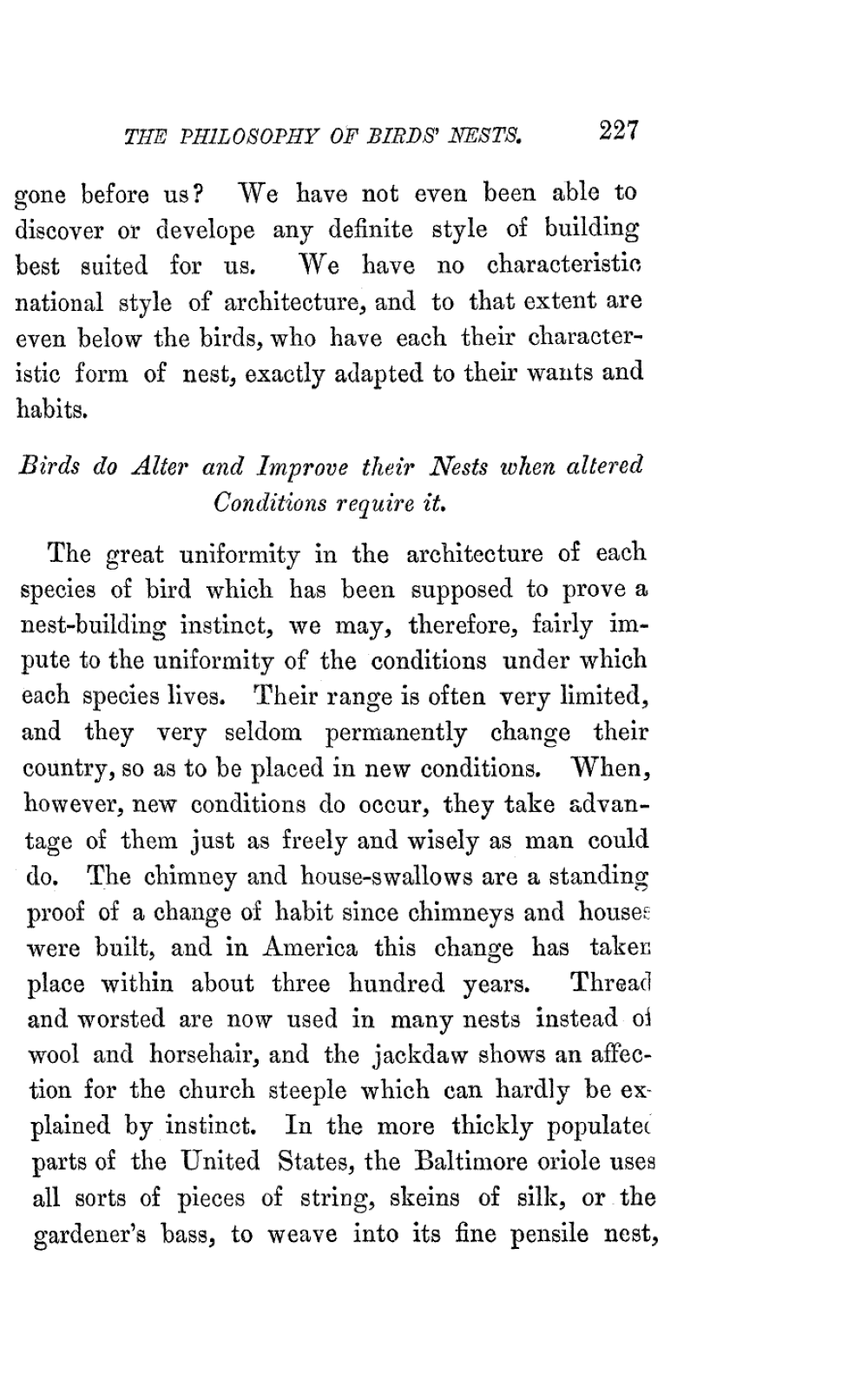 THE PHILOSOPHY OF BIRDS' NESTS. 227

gone before us? We have not even been able to discover or develope any definite style of building best suited for us. We have no characteristic national style of architecture, and to that extent are even below the birds, who have each their characteristic form of nest, exactly adapted to their wants and habits.

Birds do Alter and Improve their Nests when altered Conditions require it.

The great uniformity in the architecture of each species of bird which has been supposed to prove a nest-building instinct, we may, therefore, fairly impute to the uniformity of the conditions under which each species lives. Their range is often very limited, and they very seldom permanently change their country, so as to be placed in new conditions. When, however, new conditions do occur, they take advantage of them just as freely and wisely as man could do. The chimney and house-swallows are a standing proof of a change of habit since chimneys and houses were built, and in America this change has taken place within about three hundred years. Thread and worsted are now used in many nests instead of wool and horsehair, and the jackdaw shows an affection for the church steeple which can hardly be explained by instinct. In the more thickly populated parts of the United States, the Baltimore oriole uses all sorts of pieces of string, skeins of silk, or the gardener's bass, to weave into its fine pensile nest,